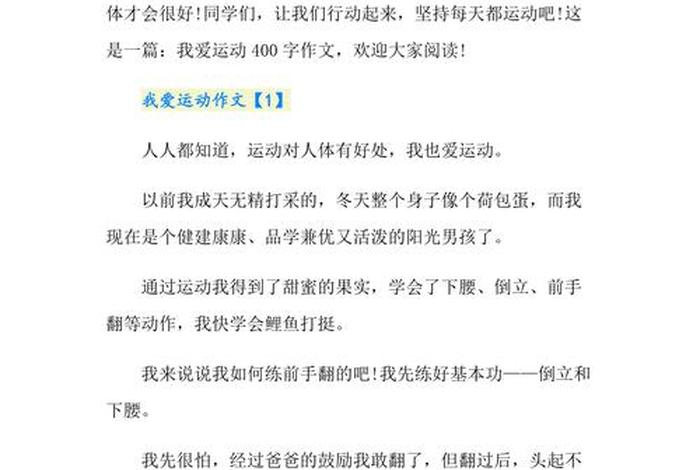 体才会很好!同学们，让我们行动起来，坚持每天都运动吧!这是一篇：我爱运动 400 字作文，欢迎大家阅读!

我爱运动作文【1】

人人都知道，运动对人体有好处，我也爱运动。

以前我成天无精打采的，冬天整个身子像个荷包蛋，而我现在是个健建康康、品学兼优又活泼的阳光男孩了。

通过运动我得到了甜蜜的果实，学会了下腰、倒立、前手翻等动作，我快学会鲤鱼打挺。

我来说说我如何练前手翻的吧!我先练好基本功——倒立和下腰。

我先很怕，经过爸爸的鼓励我敢翻了，但翻过后，头起不